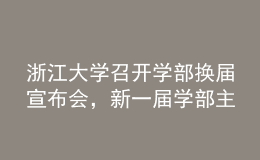 浙江大学召开学部换届宣布会，新一届学部主